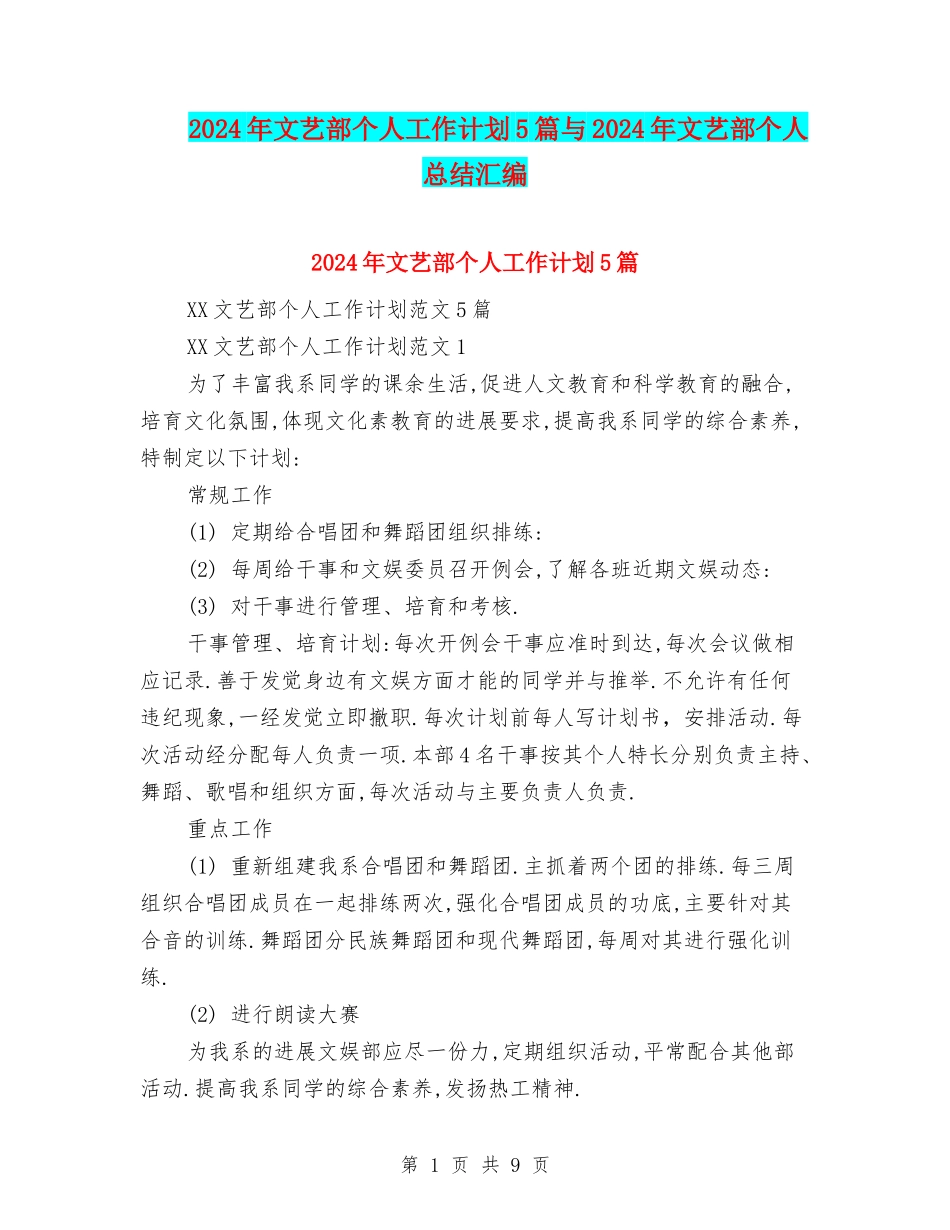 2024年文艺部个人工作计划5篇与2024年文艺部个人总结汇编

2024年文艺部个人工作计划5篇

XX文艺部个人工作计划范文5篇

XX文艺部个人工作计划范文1

为了丰富我系同学的课余生活,促进人文教育和科学教育的融合,培育文化氛围,体现文化素教育的进展要求,提高我系同学的综合素养,特制定以下计划:

常规工作

(1) 定期给合唱团和舞蹈团组织排练:

(2) 每周给干事和文娱委员召开例会,了解各班近期文娱动态:

(3) 对干事进行管理、培育和考核.

干事管理、培育计划:每次开例会干事应准时到达,每次会议做相应记录.善于发觉身边有文娱方面才能的同学并与推举.不允许有任何违纪现象,一经发觉立即撤职.每次计划前每人写计划书,安排活动.每次活动经分配每人负责一项.本部4名干事按其个人特长分别负责主持、舞蹈、歌唱和组织方面,每次活动与主要负责人负责.

重点工作

(1) 重新组建我系合唱团和舞蹈团.主抓着两个团的排练.每三周组织合唱团成员在一起排练两次,强化合唱团成员的功底,主要针对其合音的训练.舞蹈团分民族舞蹈团和现代舞蹈团,每周对其进行强化训练.

(2) 进行朗读大赛

为我系的进展文娱部应尽一份力,定期组织活动,平常配合其他部活动.提高我系同学的综合素养,发扬热工精神.

第 1 页 共 9 页